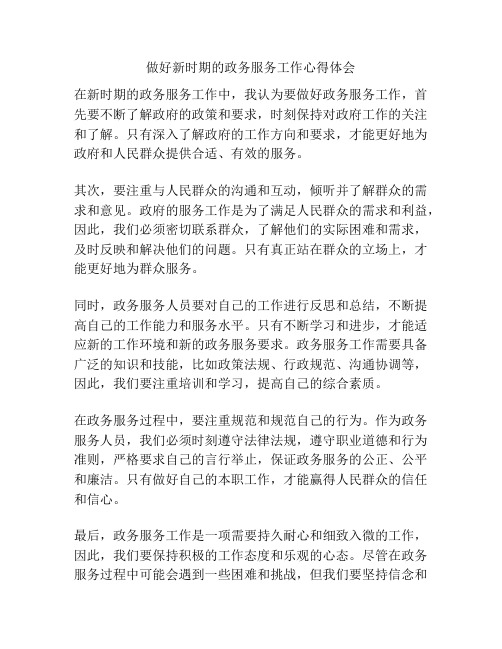 做好新时期的政务服务工作心得体会

在新时期的政务服务工作中，我认为要做好政务服务工作，首先要不断了解政府的政策和要求，时刻保持对政府工作的关注和了解。只有深入了解政府的工作方向和要求，才能更好地为政府和人民群众提供合适、有效的服务。

其次，要注重与人民群众的沟通和互动，倾听并了解群众的需求和意见。政府的服务工作是为了满足人民群众的需求和利益，因此，我们必须密切联系群众，了解他们的实际困难和需求，及时反映和解决他们的问题。只有真正站在群众的立场上，才能更好地为群众服务。

同时，政务服务人员要对自己的工作进行反思和总结，不断提高自己的工作能力和服务水平。只有不断学习和进步，才能适应新的工作环境和新的政务服务要求。政务服务工作需要具备广泛的知识和技能，比如政策法规、行政规范、沟通协调等，因此，我们要注重培训和学习，提高自己的综合素质。

在政务服务过程中，要注重规范和规范自己的行为。作为政务服务人员，我们必须时刻遵守法律法规，遵守职业道德和行为准则，严格要求自己的言行举止，保证政务服务的公正、公平和廉洁。只有做好自己的本职工作，才能赢得人民群众的信任和信心。

最后，政务服务工作是一项需要持久耐心和细致入微的工作，因此，我们要保持积极的工作态度和乐观的心态。尽管在政务服务过程中可能会遇到一些困难和挑战，但我们要坚持信念和